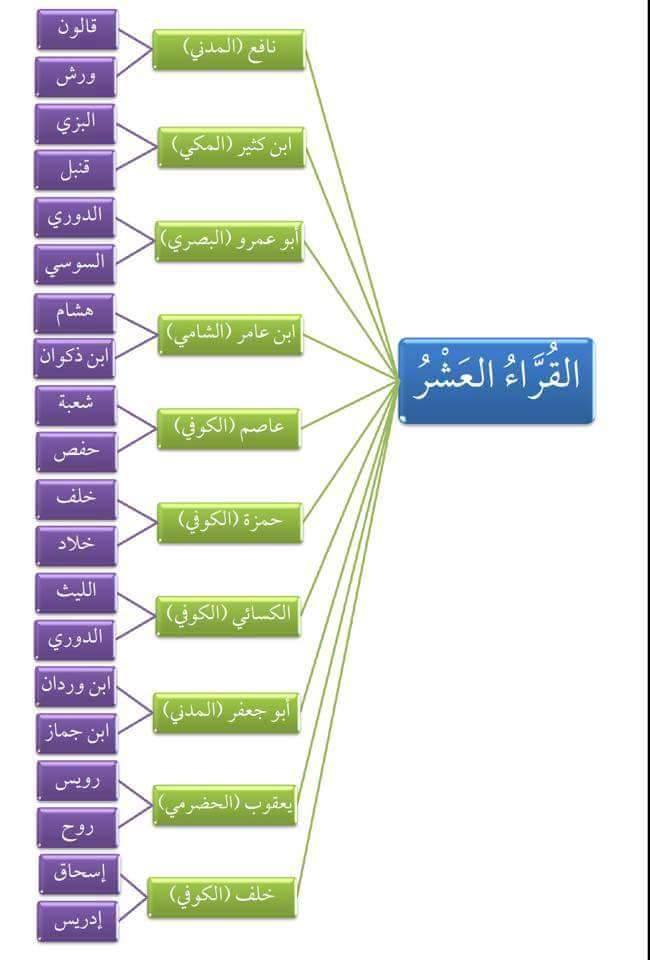 القُرَّاءُ العَشْرُ

نافع (المدني)
قالون
ورش

ابن كثير (المكي)
البزي
قنبل

أبو عمرو (البصري)
الدوري
السوسي

ابن عامر (الشامي)
هشام
ابن ذكوان

عاصم (الكوفي)
شعبة
حفص

حمزة (الكوفي)
خلف
خلاد

الكسائي (الكوفي)
الليث
الدوري

أبو جعفر (المدني)
ابن وردان
ابن جماز

يعقوب (الحضرمي)
رويس
روح

خلف (الكوفي)
إسحاق
إدريس